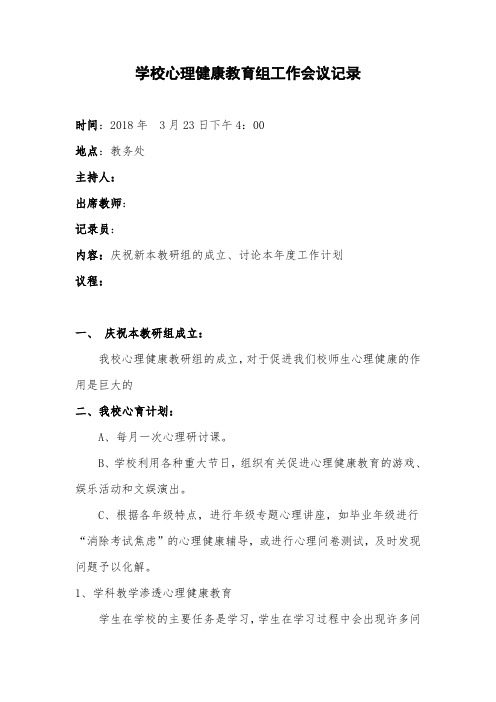 学校心理健康教育组工作会议记录

时间：2018 年　3 月 23 日下午 4：00

地点：教务处

主持人：

出席教师：

记录员：

内容：庆祝新本教研组的成立、讨论本年度工作计划

议程：

一、　庆祝本教研组成立：

我校心理健康教研组的成立，对于促进我们校师生心理健康的作用是巨大的

二、我校心育计划：

A、每月一次心理研讨课。

B、学校利用各种重大节日，组织有关促进心理健康教育的游戏、娱乐活动和文娱演出。

C、根据各年级特点，进行年级专题心理讲座，如毕业年级进行“消除考试焦虑”的心理健康辅导，或进行心理问卷测试，及时发现问题予以化解。

1、学科教学渗透心理健康教育

学生在学校的主要任务是学习，学生在学习过程中会出现许多问